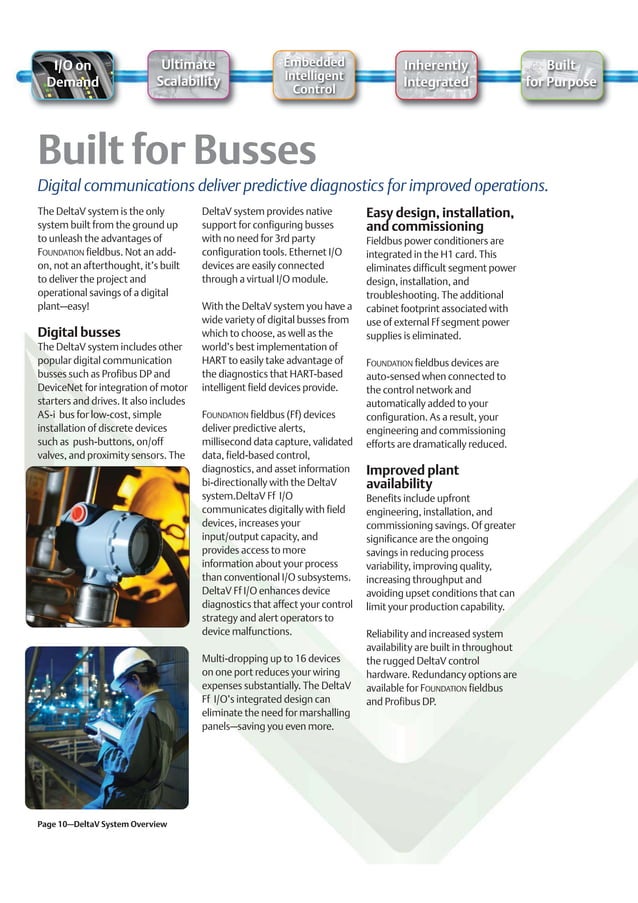 I/O on Demand

Ultimate Scalability

Embedded Intelligent Control

Inherently Integrated

Built for Purpose

Built for Busses

Digital communications deliver predictive diagnostics for improved operations.

The DeltaV system is the only system built from the ground up to unleash the advantages of FOUNDATION fieldbus. Not an add-on, not an afterthought, it's built to deliver the project and operational savings of a digital plant—easy!

Digital busses

The DeltaV system includes other popular digital communication busses such as Profibus DP and DeviceNet for integration of motor starters and drives. It also includes AS-i bus for low-cost, simple installation of discrete devices such as push-buttons, on/off valves, and proximity sensors. The

DeltaV system provides native support for configuring busses with no need for 3rd party configuration tools. Ethernet I/O devices are easily connected through a virtual I/O module.

With the DeltaV system you have a wide variety of digital busses from which to choose, as well as the world's best implementation of HART to easily take advantage of the diagnostics that HART-based intelligent field devices provide.

FOUNDATION fieldbus (Ff) devices deliver predictive alerts, millisecond data capture, validated data, field-based control, diagnostics, and asset information bi-directionally with the DeltaV system.DeltaV Ff I/O communicates digitally with field devices, increases your input/output capacity, and provides access to more information about your process than conventional I/O subsystems. DeltaV Ff I/O enhances device diagnostics that affect your control strategy and alert operators to device malfunctions.

Multi-dropping up to 16 devices on one port reduces your wiring expenses substantially. The DeltaV Ff I/O's integrated design can eliminate the need for marshalling panels—saving you even more.

Easy design, installation, and commissioning

Fieldbus power conditioners are integrated in the H1 card. This eliminates difficult segment power design, installation, and troubleshooting. The additional cabinet footprint associated with use of external Ff segment power supplies is eliminated.

FOUNDATION fieldbus devices are auto-sensed when connected to the control network and automatically added to your configuration. As a result, your engineering and commissioning efforts are dramatically reduced.

Improved plant availability

Benefits include upfront engineering, installation, and commissioning savings. Of greater significance are the ongoing savings in reducing process variability, improving quality, increasing throughput and avoiding upset conditions that can limit your production capability.

Reliability and increased system availability are built in throughout the rugged DeltaV control hardware. Redundancy options are available for FOUNDATION fieldbus and Profibus DP.

Page 10—DeltaV System Overview